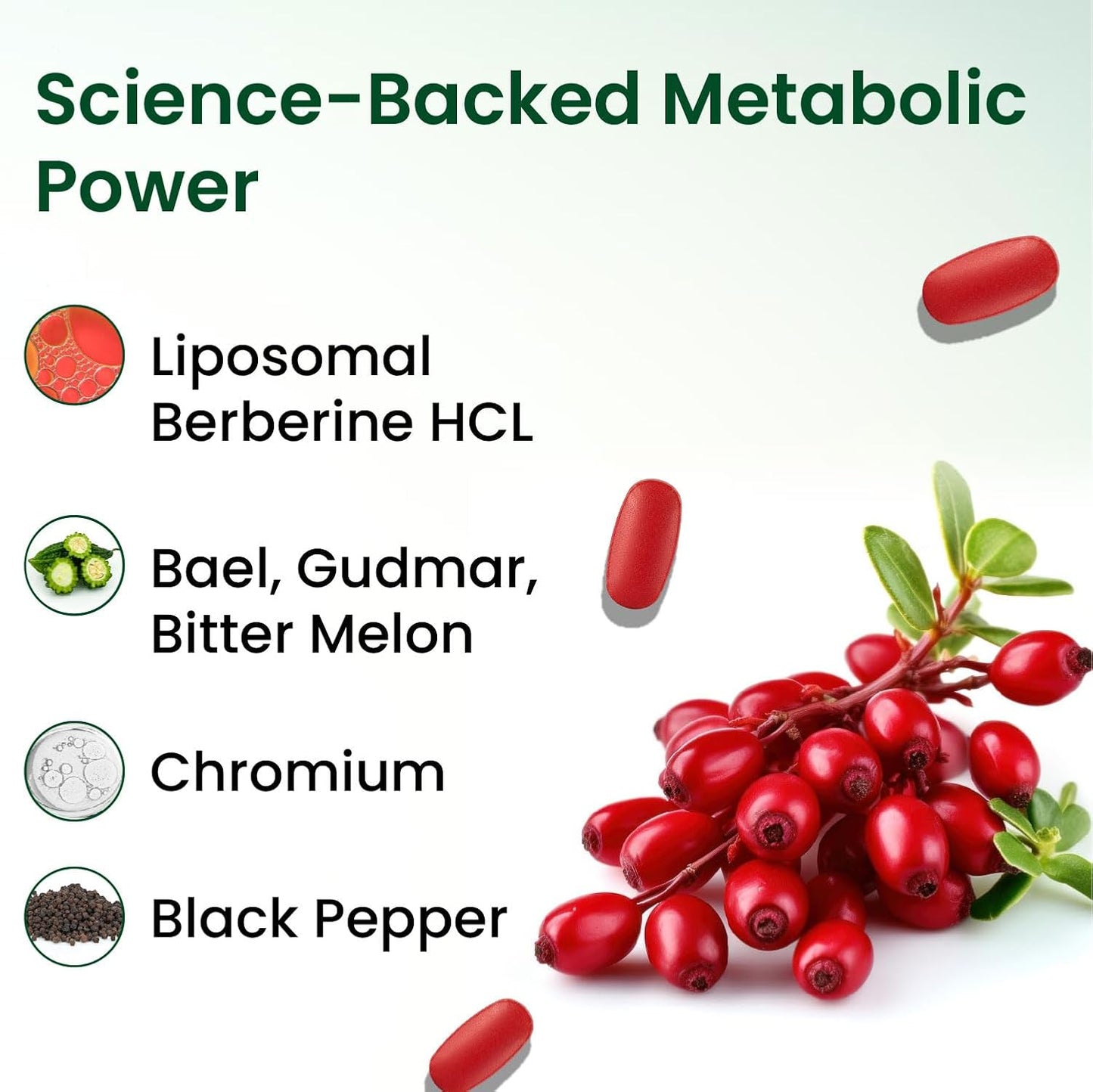 Science-Backed Metabolic Power

Liposomal Berberine HCL

Bael, Gudmar, Bitter Melon

Chromium

Black Pepper